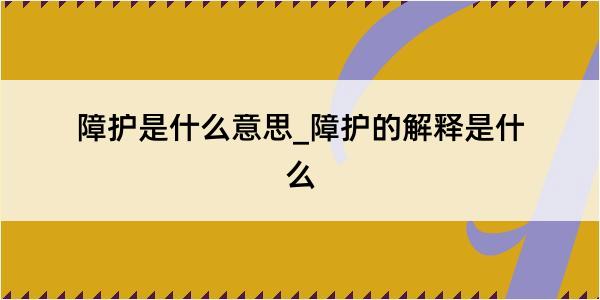 障护是什么意思_障护的解释是什么